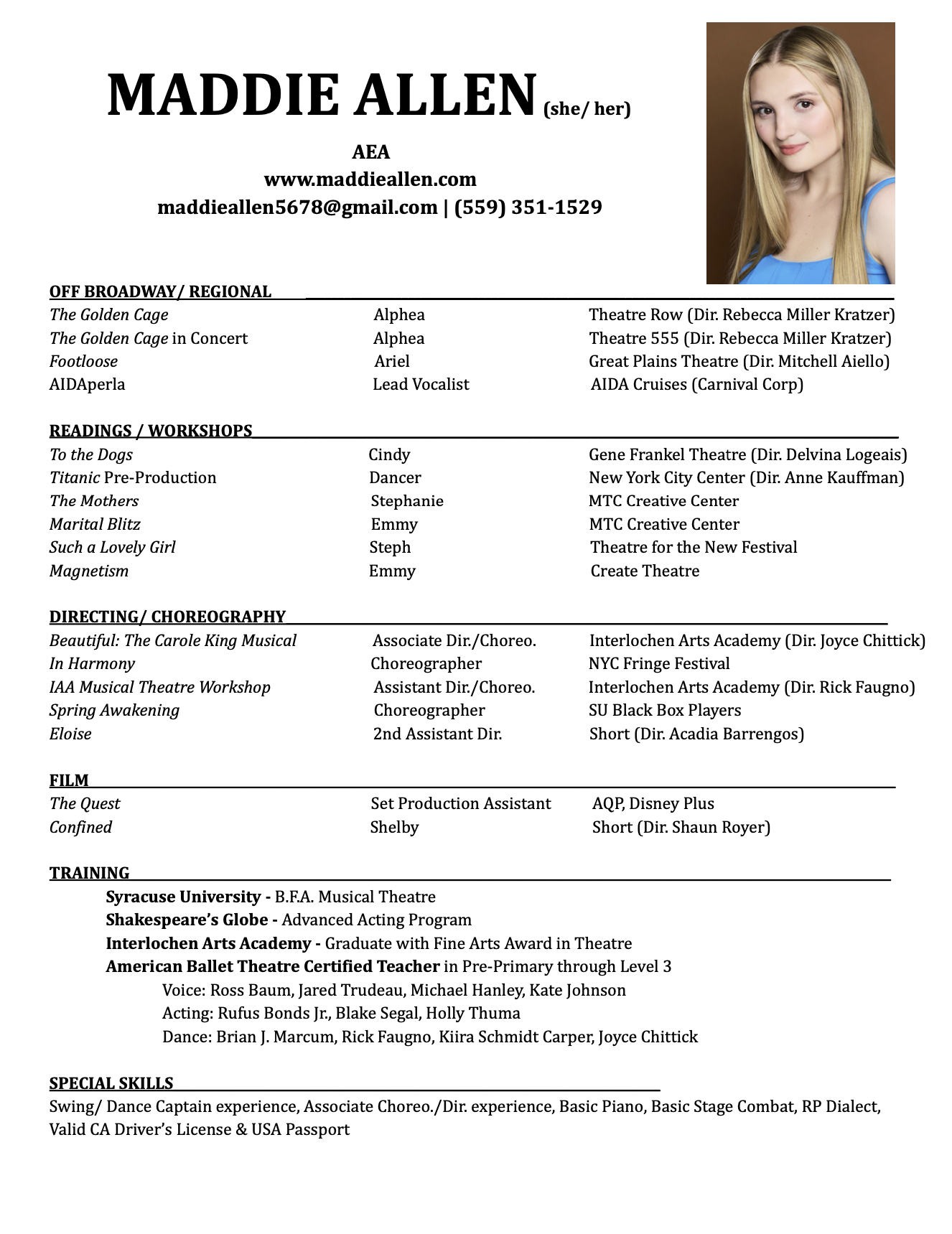 MADDIE ALLEN (she/ her)

AEA
www.maddieallen.com
maddieallen5678@gmail.com | (559) 351-1529

OFF BROADWAY/ REGIONAL

| | | |
|---|---|---|
| The Golden Cage | Alphea | Theatre Row (Dir. Rebecca Miller Kratzer) |
| The Golden Cage in Concert | Alphea | Theatre 555 (Dir. Rebecca Miller Kratzer) |
| Footloose | Ariel | Great Plains Theatre (Dir. Mitchell Aiello) |
| AIDAperla | Lead Vocalist | AIDA Cruises (Carnival Corp) |

READINGS / WORKSHOPS

| | | |
|---|---|---|
| To the Dogs | Cindy | Gene Frankel Theatre (Dir. Delvina Logeais) |
| Titanic Pre-Production | Dancer | New York City Center (Dir. Anne Kauffman) |
| The Mothers | Stephanie | MTC Creative Center |
| Marital Blitz | Emmy | MTC Creative Center |
| Such a Lovely Girl | Steph | Theatre for the New Festival |
| Magnetism | Emmy | Create Theatre |

DIRECTING/ CHOREOGRAPHY

| | | |
|---|---|---|
| Beautiful: The Carole King Musical | Associate Dir./Choreo. | Interlochen Arts Academy (Dir. Joyce Chittick) |
| In Harmony | Choreographer | NYC Fringe Festival |
| IAA Musical Theatre Workshop | Assistant Dir./Choreo. | Interlochen Arts Academy (Dir. Rick Faugno) |
| Spring Awakening | Choreographer | SU Black Box Players |
| Eloise | 2nd Assistant Dir. | Short (Dir. Acadia Barrengos) |

FILM

| | | |
|---|---|---|
| The Quest | Set Production Assistant | AQP, Disney Plus |
| Confined | Shelby | Short (Dir. Shaun Royer) |

TRAINING
Syracuse University - B.F.A. Musical Theatre
Shakespeare's Globe - Advanced Acting Program
Interlochen Arts Academy - Graduate with Fine Arts Award in Theatre
American Ballet Theatre Certified Teacher in Pre-Primary through Level 3
Voice: Ross Baum, Jared Trudeau, Michael Hanley, Kate Johnson
Acting: Rufus Bonds Jr., Blake Segal, Holly Thuma
Dance: Brian J. Marcum, Rick Faugno, Kiira Schmidt Carper, Joyce Chittick

SPECIAL SKILLS
Swing/ Dance Captain experience, Associate Choreo./Dir. experience, Basic Piano, Basic Stage Combat, RP Dialect, Valid CA Driver's License & USA Passport